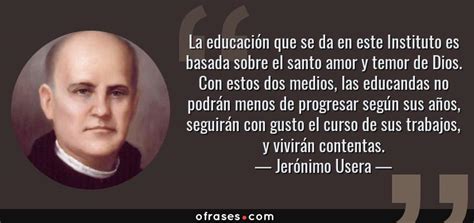 La educación que se da en este Instituto es basada sobre el santo amor y temor de Dios. Con estos dos medios, las educandas no podrán menos de progresar según sus años, seguirán con gusto el curso de sus trabajos, y vivirán contentas.
— Jerónimo Usera —

ofrases.com